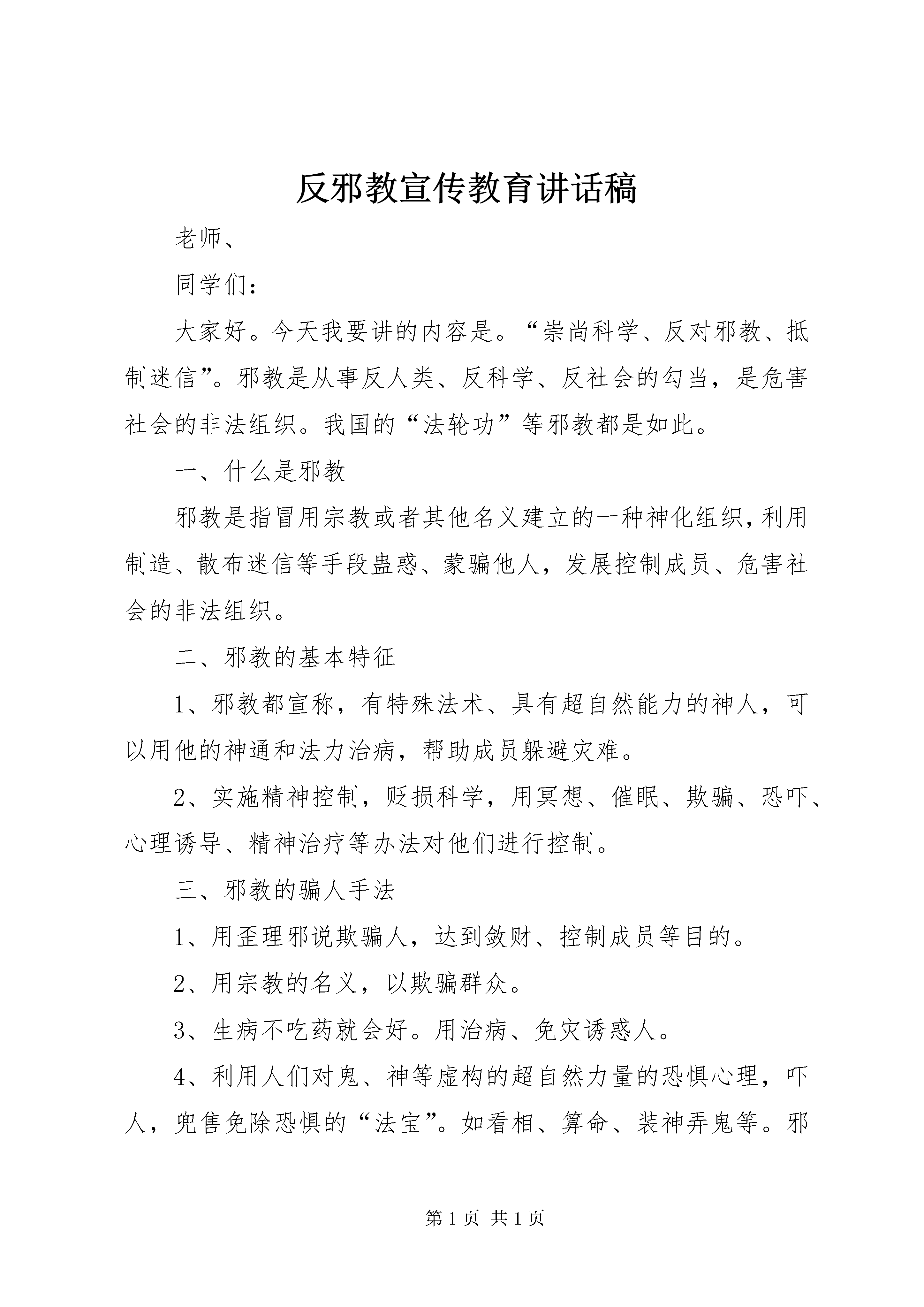 反邪教宣传教育讲话稿

老师、

同学们：

大家好。今天我要讲的内容是。“崇尚科学、反对邪教、抵制迷信”。邪教是从事反人类、反科学、反社会的勾当，是危害社会的非法组织。我国的“法轮功”等邪教都是如此。

一、什么是邪教

邪教是指冒用宗教或者其他名义建立的一种神化组织，利用制造、散布迷信等手段蛊惑、蒙骗他人，发展控制成员、危害社会的非法组织。

二、邪教的基本特征

1、邪教都宣称，有特殊法术、具有超自然能力的神人，可以用他的神通和法力治病，帮助成员躲避灾难。

2、实施精神控制，贬损科学，用冥想、催眠、欺骗、恐吓、心理诱导、精神治疗等办法对他们进行控制。

三、邪教的骗人手法

1、用歪理邪说欺骗人，达到敛财、控制成员等目的。

2、用宗教的名义，以欺骗群众。

3、生病不吃药就会好。用治病、免灾诱惑人。

4、利用人们对鬼、神等虚构的超自然力量的恐惧心理，吓人，兜售免除恐惧的“法宝”。如看相、算命、装神弄鬼等。邪

第1页 共1页